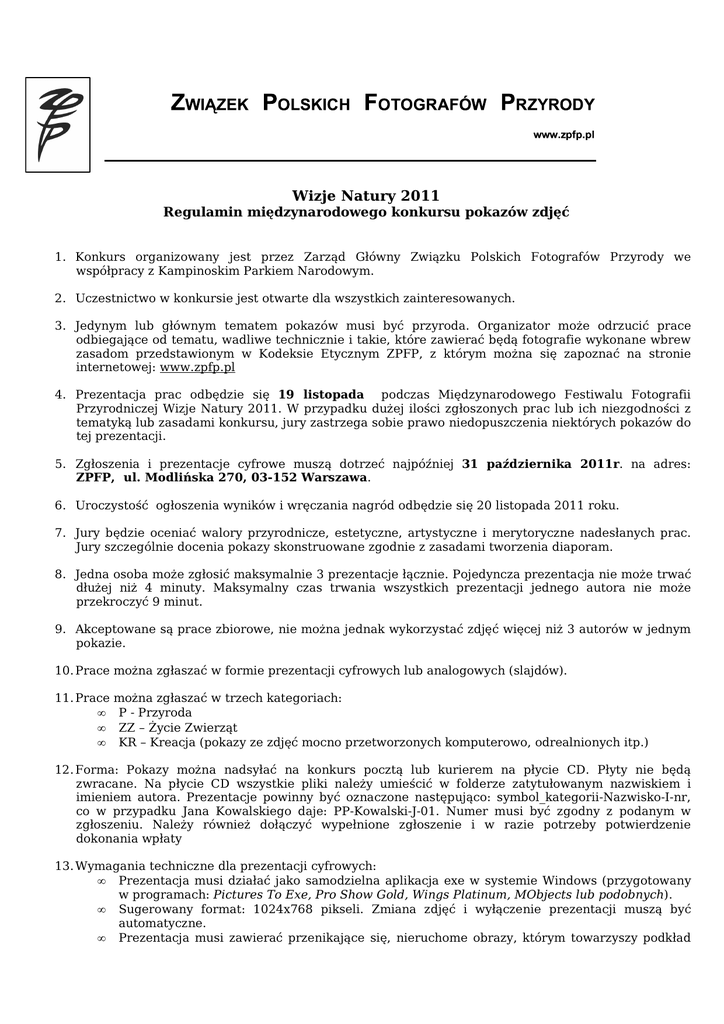 ZPFP

ZWIĄZEK POLSKICH FOTOGRAFÓW PRZYRODY

www.zpfp.pl

Wizje Natury 2011
Regulamin międzynarodowego konkursu pokazów zdjęć

1. Konkurs organizowany jest przez Zarząd Główny Związku Polskich Fotografów Przyrody we współpracy z Kampinoskim Parkiem Narodowym.

2. Uczestnictwo w konkursie jest otwarte dla wszystkich zainteresowanych.

3. Jedynym lub głównym tematem pokazów musi być przyroda. Organizator może odrzucić prace odbiegające od tematu, wadliwe technicznie i takie, które zawierać będą fotografie wykonane wbrew zasadom przedstawionym w Kodeksie Etycznym ZPFP, z którym można się zapoznać na stronie internetowej: www.zpfp.pl

4. Prezentacja prac odbędzie się 19 listopada podczas Międzynarodowego Festiwalu Fotografii Przyrodniczej Wizje Natury 2011. W przypadku dużej ilości zgłoszonych prac lub ich niezgodności z tematyką lub zasadami konkursu, jury zastrzega sobie prawo niedopuszczenia niektórych pokazów do tej prezentacji.

5. Zgłoszenia i prezentacje cyfrowe muszą dotrzeć najpóźniej 31 października 2011r. na adres: ZPFP, ul. Modlińska 270, 03-152 Warszawa.

6. Uroczystość ogłoszenia wyników i wręczania nagród odbędzie się 20 listopada 2011 roku.

7. Jury będzie oceniać walory przyrodnicze, estetyczne, artystyczne i merytoryczne nadesłanych prac. Jury szczególnie docenia pokazy skonstruowane zgodnie z zasadami tworzenia diaporam.

8. Jedna osoba może zgłosić maksymalnie 3 prezentacje łącznie. Pojedyncza prezentacja nie może trwać dłużej niż 4 minuty. Maksymalny czas trwania wszystkich prezentacji jednego autora nie może przekroczyć 9 minut.

9. Akceptowane są prace zbiorowe, nie można jednak wykorzystać zdjęć więcej niż 3 autorów w jednym pokazie.

10. Prace można zgłaszać w formie prezentacji cyfrowych lub analogowych (slajdów).

11. Prace można zgłaszać w trzech kategoriach:
∞ P - Przyroda
∞ ZZ – Życie Zwierząt
∞ KR – Kreacja (pokazy ze zdjęć mocno przetworzonych komputerowo, odrealnionych itp.)

12. Forma: Pokazy można nadsyłać na konkurs pocztą lub kurierem na płycie CD. Płyty nie będą zwracane. Na płycie CD wszystkie pliki należy umieścić w folderze zatytułowanym nazwiskiem i imieniem autora. Prezentacje powinny być oznaczone następująco: symbol_kategorii-Nazwisko-I-nr, co w przypadku Jana Kowalskiego daje: PP-Kowalski-J-01. Numer musi być zgodny z podanym w zgłoszeniu. Należy również dołączyć wypełnione zgłoszenie i w razie potrzeby potwierdzenie dokonania wpłaty

13. Wymagania techniczne dla prezentacji cyfrowych:
∞ Prezentacja musi działać jako samodzielna aplikacja exe w systemie Windows (przygotowany w programach: Pictures To Exe, Pro Show Gold, Wings Platinum, MObjects lub podobnych).
∞ Sugerowany format: 1024x768 pikseli. Zmiana zdjęć i wyłączenie prezentacji muszą być automatyczne.
∞ Prezentacja musi zawierać przenikające się, nieruchome obrazy, którym towarzyszy podkład